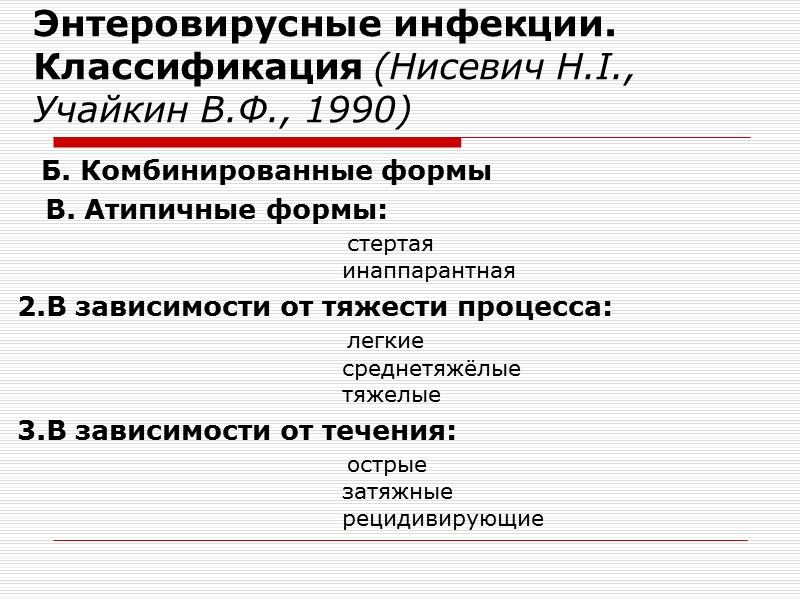 Энтеровирусные инфекции. Классификация (Нисевич Н.I., Учайкин В.Ф., 1990)

Б. Комбинированные формы

В. Атипичные формы:

стертая
инаппарантная

2.В зависимости от тяжести процесса:

легкие
среднетяжёлые
тяжелые

3.В зависимости от течения:

острые
затяжные
рецидивирующие